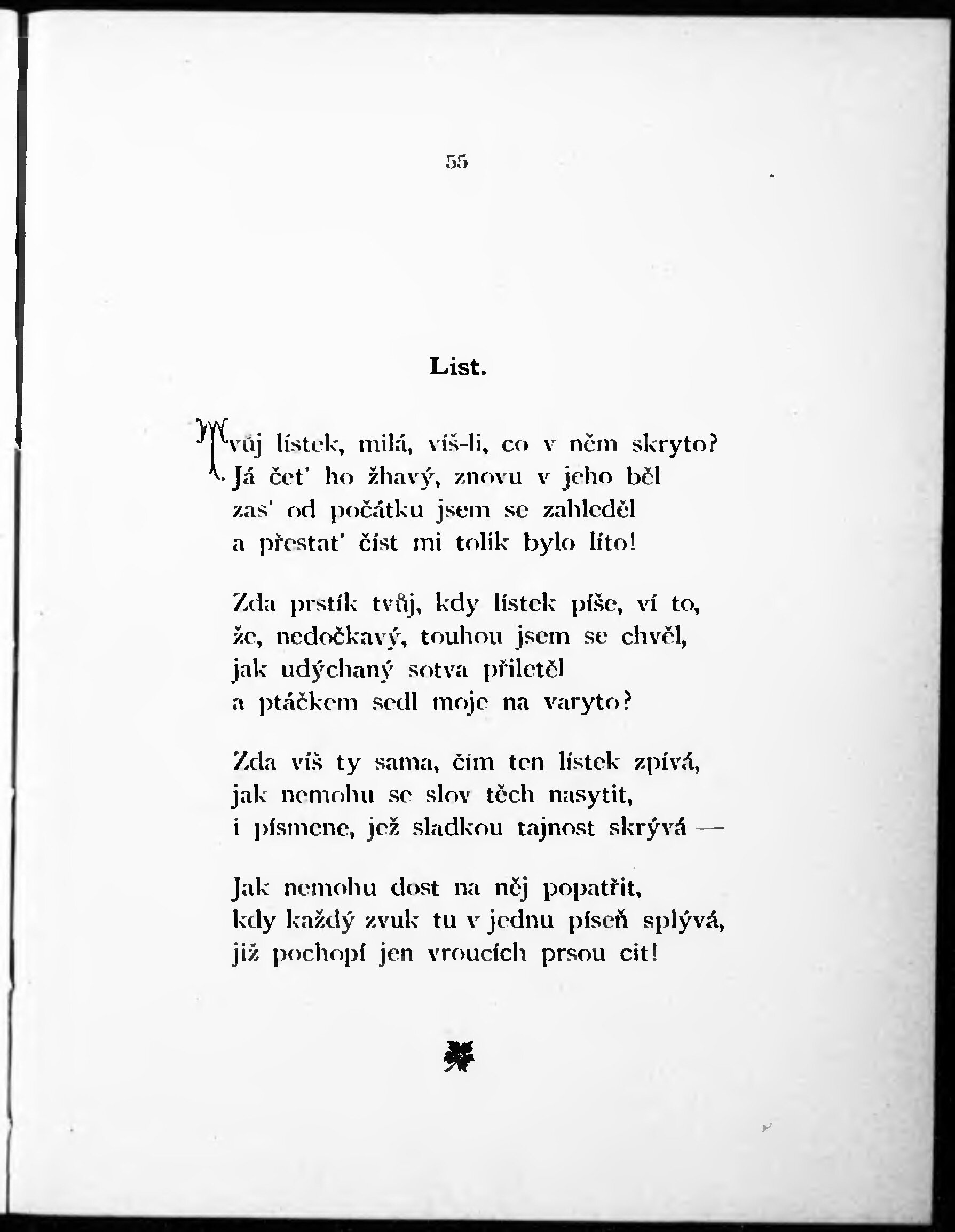 55

List.

Tvůj lístek, milá, víš-li, co v něm skryto?
Já čet' ho žhavý, znovu v jeho běl
zas' od počátku jsem se zahleděl
a přestat' číst mi tolik bylo líto!

Zda prstík tvůj, kdy lístek píše, ví to,
že, nedočkavý, touhou jsem se chvěl,
jak udýchaný sotva přiletěl
a ptáčkem sedl moje na varyto?

Zda víš ty sama, čím ten lístek zpívá,
jak nemohu se slov těch nasytit,
i písmene, jež sladkou tajnost skrývá —

Jak nemohu dost na něj popatřit,
kdy každý zvuk tu v jednu píseň splývá,
již pochopí jen vroucích prsou cit!